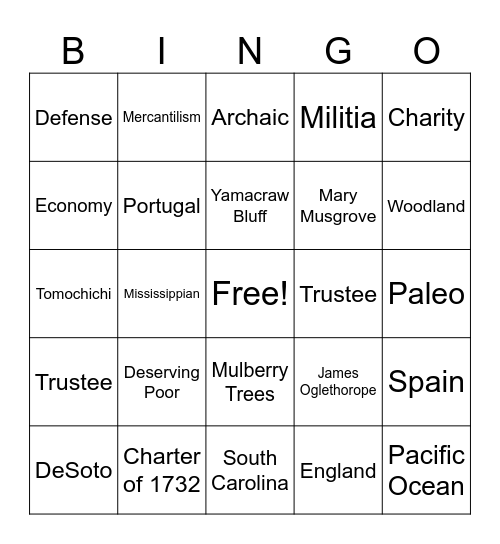 | B | I | N | G | O |
|---|---|---|---|---|
| Defense | Mercantilism | Archaic | Militia | Charity |
| Economy | Portugal | Yamacraw Bluff | Mary Musgrove | Woodland |
| Tomochichi | Mississippian | Free! | Trustee | Paleo |
| Trustee | Deserving Poor | Mulberry Trees | James Oglethorope | Spain |
| DeSoto | Charter of 1732 | South Carolina | England | Pacific Ocean |